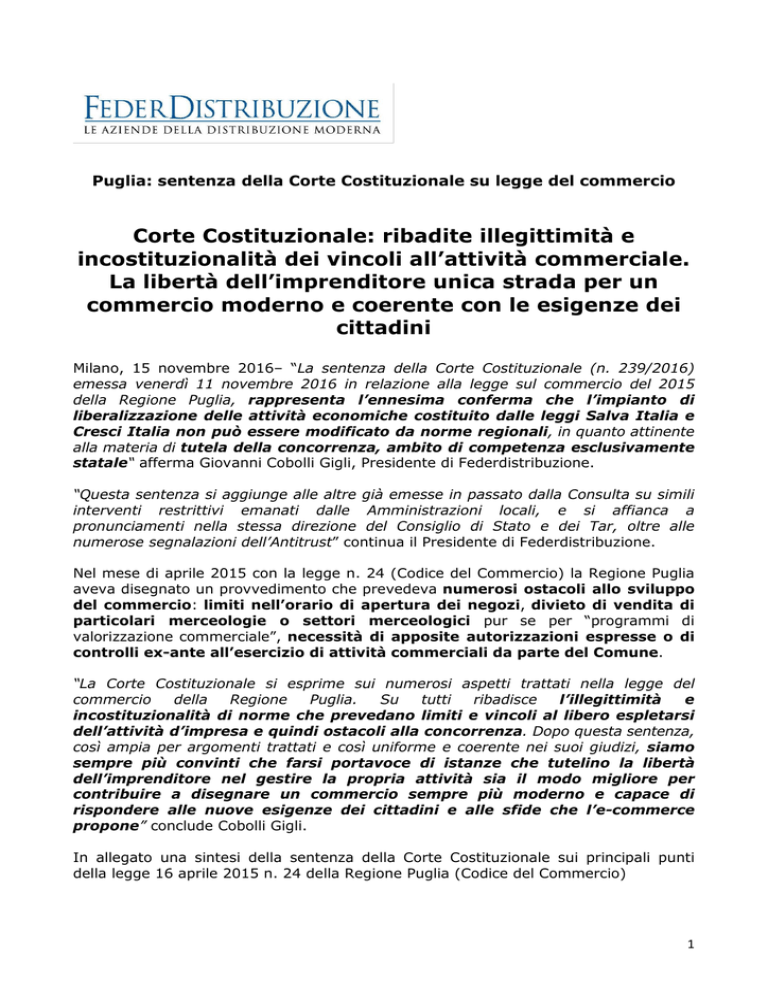 FEDERDISTRIBUZIONE
LE AZIENDE DELLA DISTRIBUZIONE MODERNA

Puglia: sentenza della Corte Costituzionale su legge del commercio

Corte Costituzionale: ribadite illegittimità e incostituzionalità dei vincoli all'attività commerciale. La libertà dell'imprenditore unica strada per un commercio moderno e coerente con le esigenze dei cittadini

Milano, 15 novembre 2016– "La sentenza della Corte Costituzionale (n. 239/2016) emessa venerdì 11 novembre 2016 in relazione alla legge sul commercio del 2015 della Regione Puglia, rappresenta l'ennesima conferma che l'impianto di liberalizzazione delle attività economiche costituito dalle leggi Salva Italia e Cresci Italia non può essere modificato da norme regionali, in quanto attinente alla materia di tutela della concorrenza, ambito di competenza esclusivamente statale" afferma Giovanni Cobolli Gigli, Presidente di Federdistribuzione.

"Questa sentenza si aggiunge alle altre già emesse in passato dalla Consulta su simili interventi restrittivi emanati dalle Amministrazioni locali, e si affianca a pronunciamenti nella stessa direzione del Consiglio di Stato e dei Tar, oltre alle numerose segnalazioni dell'Antitrust" continua il Presidente di Federdistribuzione.

Nel mese di aprile 2015 con la legge n. 24 (Codice del Commercio) la Regione Puglia aveva disegnato un provvedimento che prevedeva numerosi ostacoli allo sviluppo del commercio: limiti nell'orario di apertura dei negozi, divieto di vendita di particolari merceologie o settori merceologici pur se per "programmi di valorizzazione commerciale", necessità di apposite autorizzazioni espresse o di controlli ex-ante all'esercizio di attività commerciali da parte del Comune.

"La Corte Costituzionale si esprime sui numerosi aspetti trattati nella legge del commercio della Regione Puglia. Su tutti ribadisce l'illegittimità e incostituzionalità di norme che prevedano limiti e vincoli al libero espletarsi dell'attività d'impresa e quindi ostacoli alla concorrenza. Dopo questa sentenza, così ampia per argomenti trattati e così uniforme e coerente nei suoi giudizi, siamo sempre più convinti che farsi portavoce di istanze che tutelino la libertà dell'imprenditore nel gestire la propria attività sia il modo migliore per contribuire a disegnare un commercio sempre più moderno e capace di rispondere alle nuove esigenze dei cittadini e alle sfide che l'e-commerce propone" conclude Cobolli Gigli.

In allegato una sintesi della sentenza della Corte Costituzionale sui principali punti della legge 16 aprile 2015 n. 24 della Regione Puglia (Codice del Commercio)

1